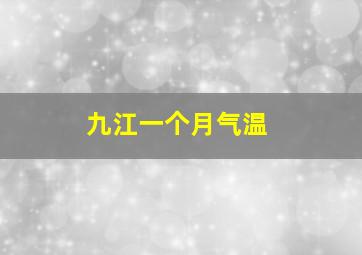 九江一个月气温